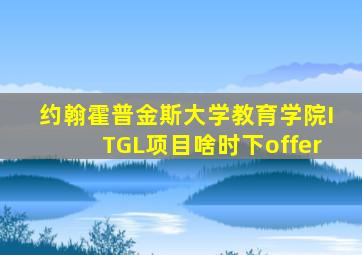 约翰霍普金斯大学教育学院ITGL项目啥时下offer